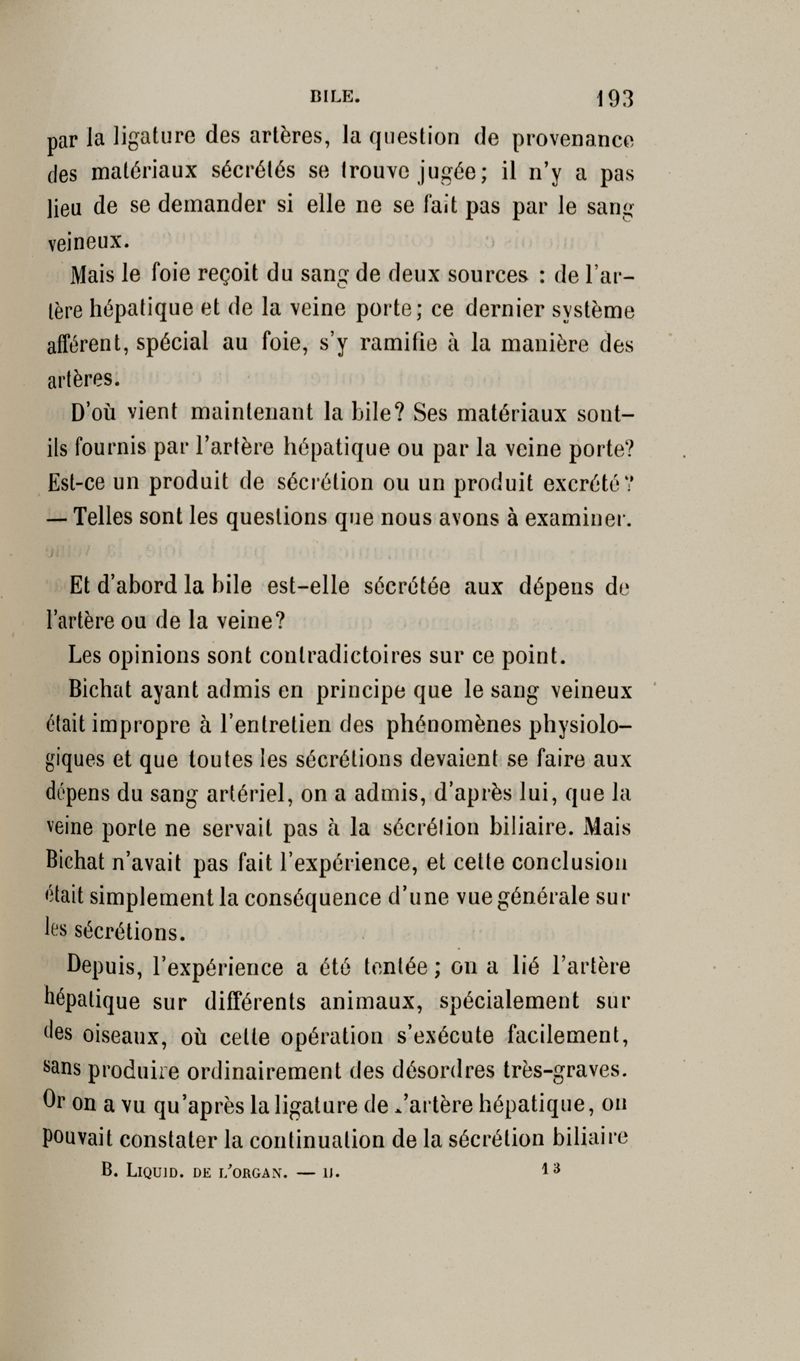 BILE. 193

par la ligature des artères, la question de provenance des matériaux sécrétés se trouve jugée; il n'y a pas lieu de se demander si elle ne se fait pas par le sang veineux.

Mais le foie reçoit du sang de deux sources : de l'artère hépatique et de la veine porte; ce dernier système afférent, spécial au foie, s'y ramifie à la manière des artères.

D'où vient maintenant la bile? Ses matériaux sont-ils fournis par l'artère hépatique ou par la veine porte? Est-ce un produit de sécrétion ou un produit excrété? — Telles sont les questions que nous avons à examiner.

Et d'abord la bile est-elle sécrétée aux dépens de l'artère ou de la veine?

Les opinions sont contradictoires sur ce point.

Bichat ayant admis en principe que le sang veineux était impropre à l'entretien des phénomènes physiologiques et que toutes les sécrétions devaient se faire aux dépens du sang artériel, on a admis, d'après lui, que la veine porte ne servait pas à la sécrétion biliaire. Mais Bichat n'avait pas fait l'expérience, et cette conclusion était simplement la conséquence d'une vue générale sur les sécrétions.

Depuis, l'expérience a été tentée; on a lié l'artère hépatique sur différents animaux, spécialement sur des oiseaux, où cette opération s'exécute facilement, sans produire ordinairement des désordres très-graves. Or on a vu qu'après la ligature de l'artère hépatique, on pouvait constater la continuation de la sécrétion biliaire

B. LIQUID. DE L'ORGAN. — II. 13